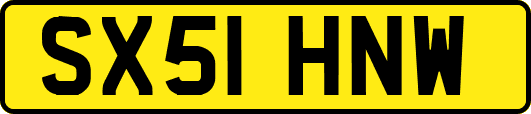 SX51 HNW